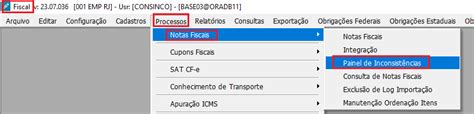 Fiscal v: 23.07.036 [001 EMP RJ] - Usr: [CONSINCO] - [BASE03@ORADB11]

Arquivo Editar Configuração Cadastros Processos Relatórios Consultas Exportação Obrigações Federais Obrigações Estaduais Ob

Notas Fiscais
Cupons Fiscais
SAT CF-e
Conhecimento de Transporte
Apuração ICMS

Notas Fiscais
Integração
Painel de Inconsistências
Consulta de Notas Fiscais
Exclusão de Log Importação
Manutenção Ordenação Itens